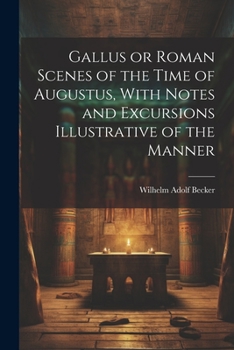 Gallus or Roman Scenes of the Time of Augustus, With Notes and Excursions Illustrative of the Manner

Wilhelm Adolf Becker